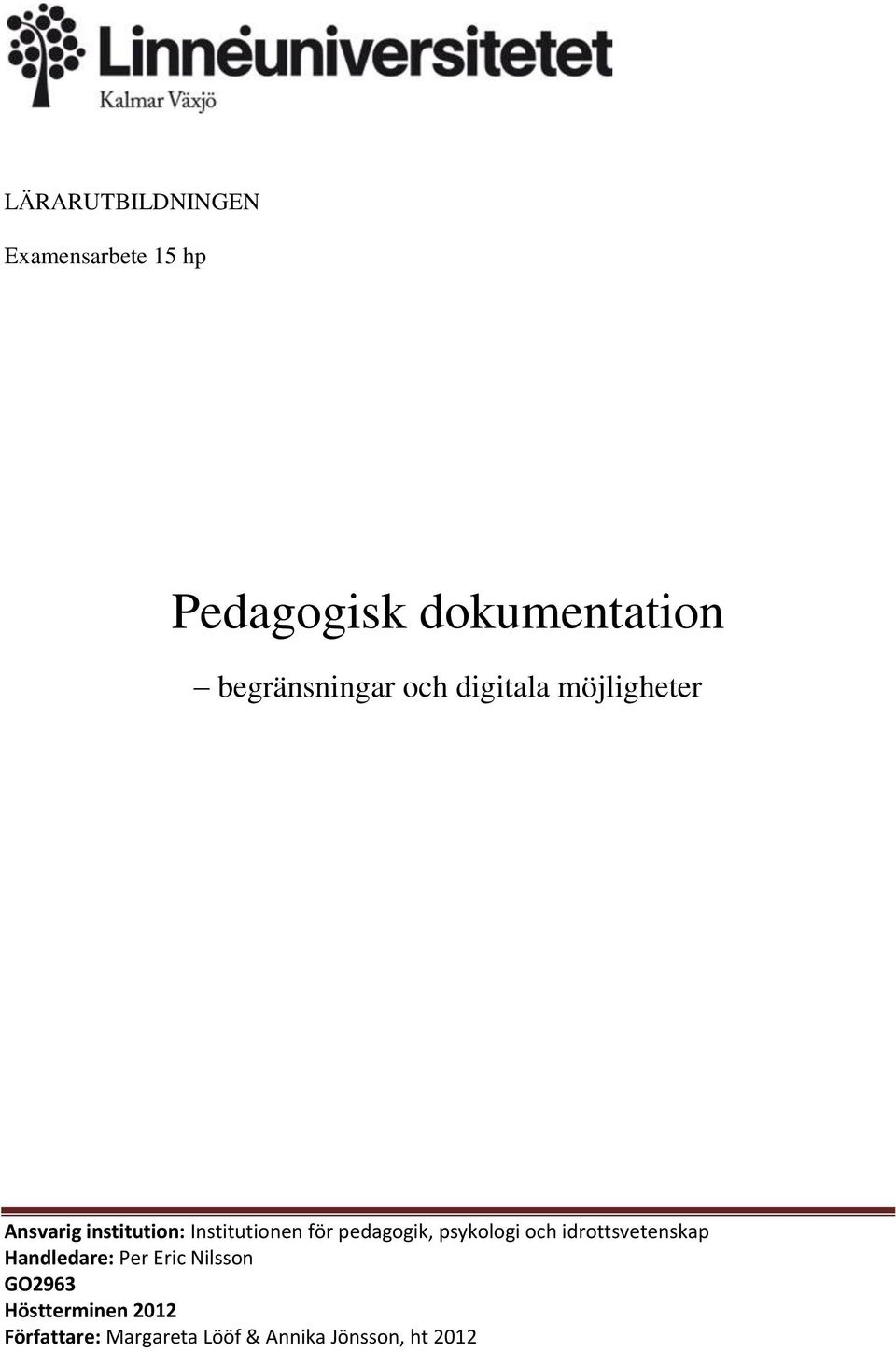 Linnéuniversitetet
Kalmar Växjö

LÄRARUTBILDNINGEN

Examensarbete 15 hp

Pedagogisk dokumentation

– begränsningar och digitala möjligheter

Ansvarig institution: Institutionen för pedagogik, psykologi och idrottsvetenskap
Handledare: Per Eric Nilsson
GO2963
Höstterminen 2012
Författare: Margareta Lööf & Annika Jönsson, ht 2012